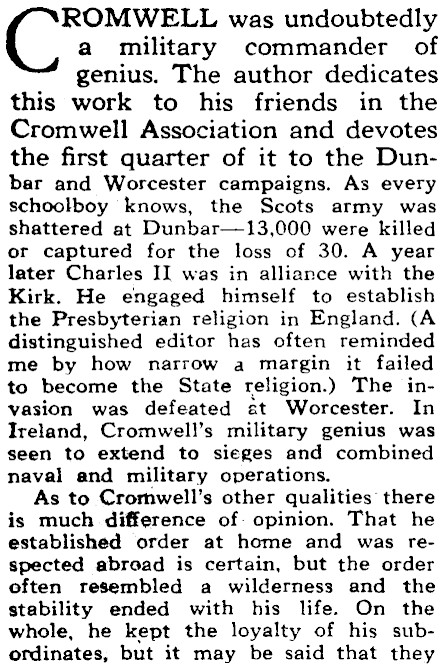 CROMWELL was undoubtedly a military commander of genius. The author dedicates this work to his friends in the Cromwell Association and devotes the first quarter of it to the Dunbar and Worcester campaigns. As every schoolboy knows, the Scots army was shattered at Dunbar—13,000 were killed or captured for the loss of 30. A year later Charles II was in alliance with the Kirk. He engaged himself to establish the Presbyterian religion in England. (A distinguished editor has often reminded me by how narrow a margin it failed to become the State religion.) The invasion was defeated at Worcester. In Ireland, Cromwell's military genius was seen to extend to sieges and combined naval and military operations.

As to Cromwell's other qualities there is much difference of opinion. That he established order at home and was respected abroad is certain, but the order often resembled a wilderness and the stability ended with his life. On the whole, he kept the loyalty of his subordinates, but it may be said that they